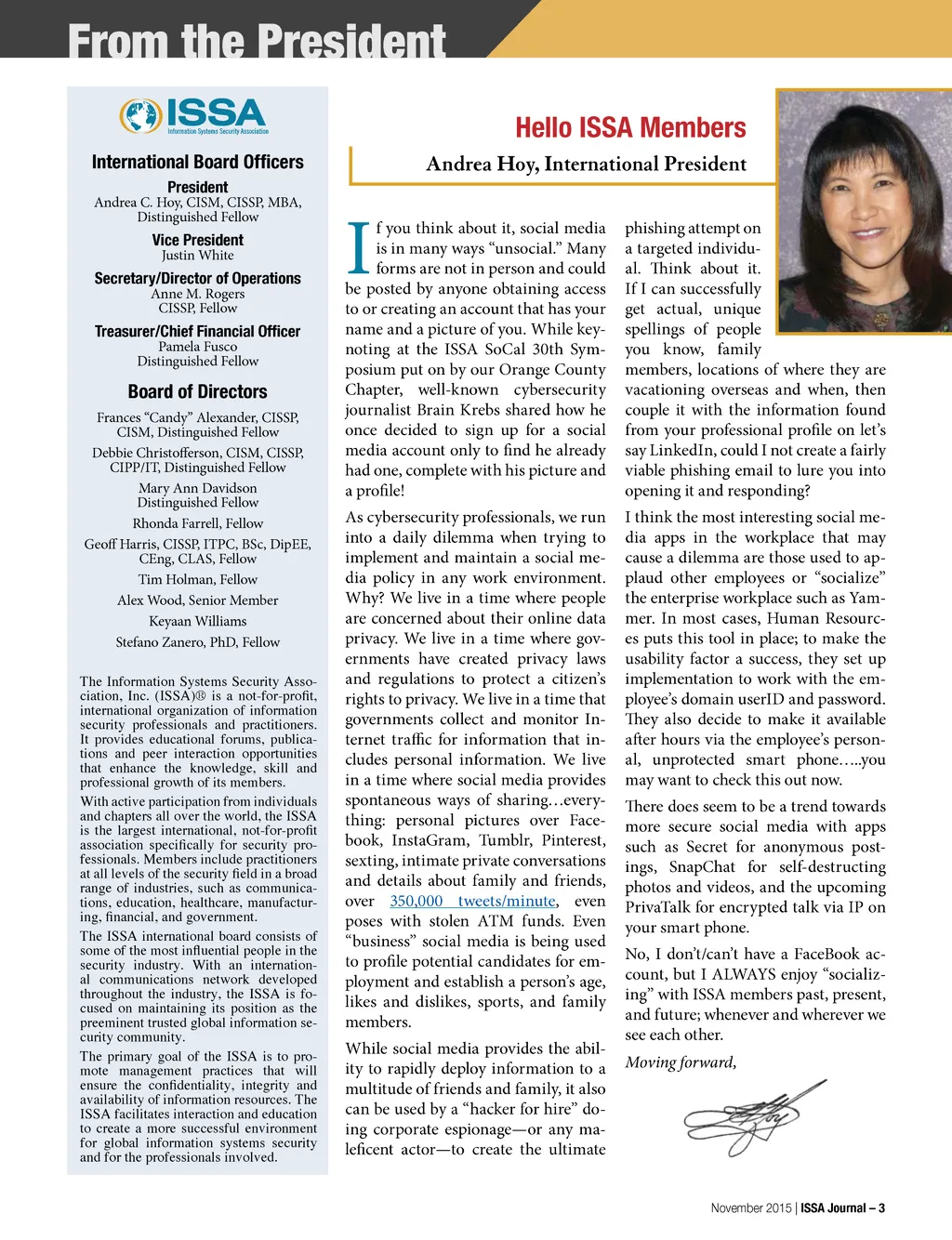 From the President

ISSA
Information Systems Security Association

International Board Officers

President
Andrea C. Hoy, CISM, CISSP, MBA, Distinguished Fellow

Vice President
Justin White

Secretary/Director of Operations
Anne M. Rogers
CISSP, Fellow

Treasurer/Chief Financial Officer
Pamela Fusco
Distinguished Fellow

Board of Directors

Frances "Candy" Alexander, CISSP, CISM, Distinguished Fellow

Debbie Christofferson, CISM, CISSP, CIPP/IT, Distinguished Fellow

Mary Ann Davidson
Distinguished Fellow

Rhonda Farrell, Fellow

Geoff Harris, CISSP, ITPC, BSc, DipEE, CEng, CLAS, Fellow

Tim Holman, Fellow

Alex Wood, Senior Member

Keyaan Williams

Stefano Zanero, PhD, Fellow

The Information Systems Security Association, Inc. (ISSA)® is a not-for-profit, international organization of information security professionals and practitioners. It provides educational forums, publications and peer interaction opportunities that enhance the knowledge, skill and professional growth of its members.

With active participation from individuals and chapters all over the world, the ISSA is the largest international, not-for-profit association specifically for security professionals. Members include practitioners at all levels of the security field in a broad range of industries, such as communications, education, healthcare, manufacturing, financial, and government.

The ISSA international board consists of some of the most influential people in the security industry. With an international communications network developed throughout the industry, the ISSA is focused on maintaining its position as the preeminent trusted global information security community.

The primary goal of the ISSA is to promote management practices that will ensure the confidentiality, integrity and availability of information resources. The ISSA facilitates interaction and education to create a more successful environment for global information systems security and for the professionals involved.

Hello ISSA Members

Andrea Hoy, International President

If you think about it, social media is in many ways "unsocial." Many forms are not in person and could be posted by anyone obtaining access to or creating an account that has your name and a picture of you. While keynoting at the ISSA SoCal 30th Symposium put on by our Orange County Chapter, well-known cybersecurity journalist Brain Krebs shared how he once decided to sign up for a social media account only to find he already had one, complete with his picture and a profile!

As cybersecurity professionals, we run into a daily dilemma when trying to implement and maintain a social media policy in any work environment. Why? We live in a time where people are concerned about their online data privacy. We live in a time where governments have created privacy laws and regulations to protect a citizen's rights to privacy. We live in a time that governments collect and monitor Internet traffic for information that includes personal information. We live in a time where social media provides spontaneous ways of sharing…everything: personal pictures over Facebook, InstaGram, Tumblr, Pinterest, sexting, intimate private conversations and details about family and friends, over 350,000 tweets/minute, even poses with stolen ATM funds. Even "business" social media is being used to profile potential candidates for employment and establish a person's age, likes and dislikes, sports, and family members.

While social media provides the ability to rapidly deploy information to a multitude of friends and family, it also can be used by a "hacker for hire" doing corporate espionage—or any maleficent actor—to create the ultimate phishing attempt on a targeted individual. Think about it. If I can successfully get actual, unique spellings of people you know, family members, locations of where they are vacationing overseas and when, then couple it with the information found from your professional profile on let's say LinkedIn, could I not create a fairly viable phishing email to lure you into opening it and responding?

I think the most interesting social media apps in the workplace that may cause a dilemma are those used to applaud other employees or "socialize" the enterprise workplace such as Yammer. In most cases, Human Resources puts this tool in place; to make the usability factor a success, they set up implementation to work with the employee's domain userID and password. They also decide to make it available after hours via the employee's personal, unprotected smart phone…..you may want to check this out now.

There does seem to be a trend towards more secure social media with apps such as Secret for anonymous postings, SnapChat for self-destructing photos and videos, and the upcoming PrivaTalk for encrypted talk via IP on your smart phone.

No, I don't/can't have a FaceBook account, but I ALWAYS enjoy "socializing" with ISSA members past, present, and future; whenever and wherever we see each other.

Moving forward,

November 2015 | ISSA Journal – 3